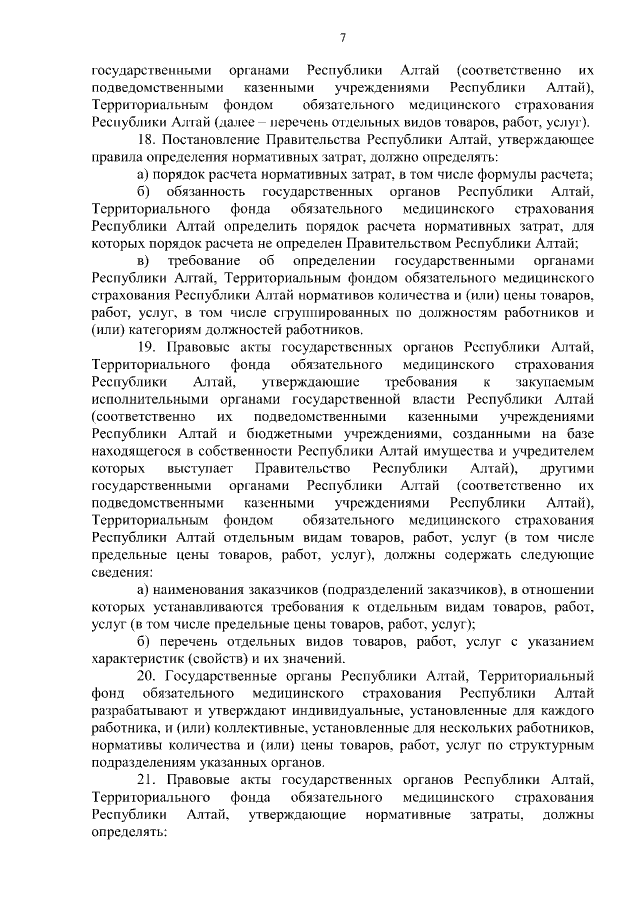 7

государственными органами Республики Алтай (соответственно их подведомственными казенными учреждениями Республики Алтай), Территориальным фондом обязательного медицинского страхования Республики Алтай (далее – перечень отдельных видов товаров, работ, услуг).

18. Постановление Правительства Республики Алтай, утверждающее правила определения нормативных затрат, должно определять:

а) порядок расчета нормативных затрат, в том числе формулы расчета;

б) обязанность государственных органов Республики Алтай, Территориального фонда обязательного медицинского страхования Республики Алтай определить порядок расчета нормативных затрат, для которых порядок расчета не определен Правительством Республики Алтай;

в) требование об определении государственными органами Республики Алтай, Территориальным фондом обязательного медицинского страхования Республики Алтай нормативов количества и (или) цены товаров, работ, услуг, в том числе сгруппированных по должностям работников и (или) категориям должностей работников.

19. Правовые акты государственных органов Республики Алтай, Территориального фонда обязательного медицинского страхования Республики Алтай, утверждающие требования к закупаемым исполнительными органами государственной власти Республики Алтай (соответственно их подведомственными казенными учреждениями Республики Алтай и бюджетными учреждениями, созданными на базе находящегося в собственности Республики Алтай имущества и учредителем которых выступает Правительство Республики Алтай), другими государственными органами Республики Алтай (соответственно их подведомственными казенными учреждениями Республики Алтай), Территориальным фондом обязательного медицинского страхования Республики Алтай отдельным видам товаров, работ, услуг (в том числе предельные цены товаров, работ, услуг), должны содержать следующие сведения:

а) наименования заказчиков (подразделений заказчиков), в отношении которых устанавливаются требования к отдельным видам товаров, работ, услуг (в том числе предельные цены товаров, работ, услуг);

б) перечень отдельных видов товаров, работ, услуг с указанием характеристик (свойств) и их значений.

20. Государственные органы Республики Алтай, Территориальный фонд обязательного медицинского страхования Республики Алтай разрабатывают и утверждают индивидуальные, установленные для каждого работника, и (или) коллективные, установленные для нескольких работников, нормативы количества и (или) цены товаров, работ, услуг по структурным подразделениям указанных органов.

21. Правовые акты государственных органов Республики Алтай, Территориального фонда обязательного медицинского страхования Республики Алтай, утверждающие нормативные затраты, должны определять: